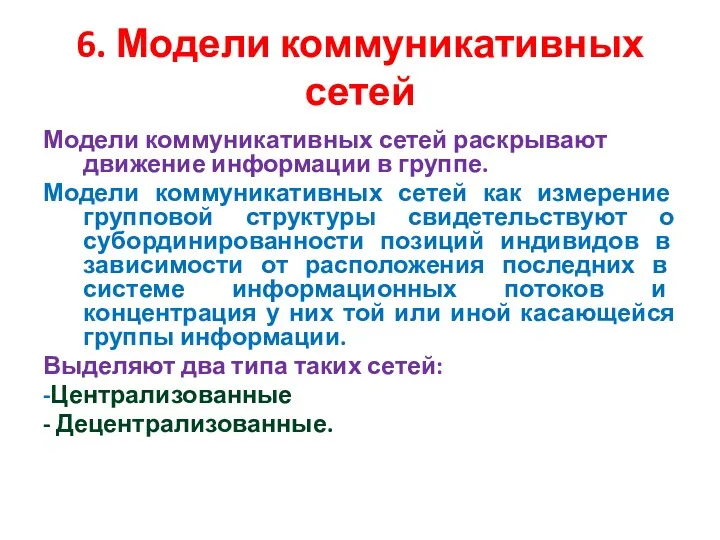 6. Модели коммуникативных сетей

Модели коммуникативных сетей раскрывают движение информации в группе.

Модели коммуникативных сетей как измерение групповой структуры свидетельствуют о субординированности позиций индивидов в зависимости от расположения последних в системе информационных потоков и концентрация у них той или иной касающейся группы информации.

Выделяют два типа таких сетей:

-Централизованные

- Децентрализованные.